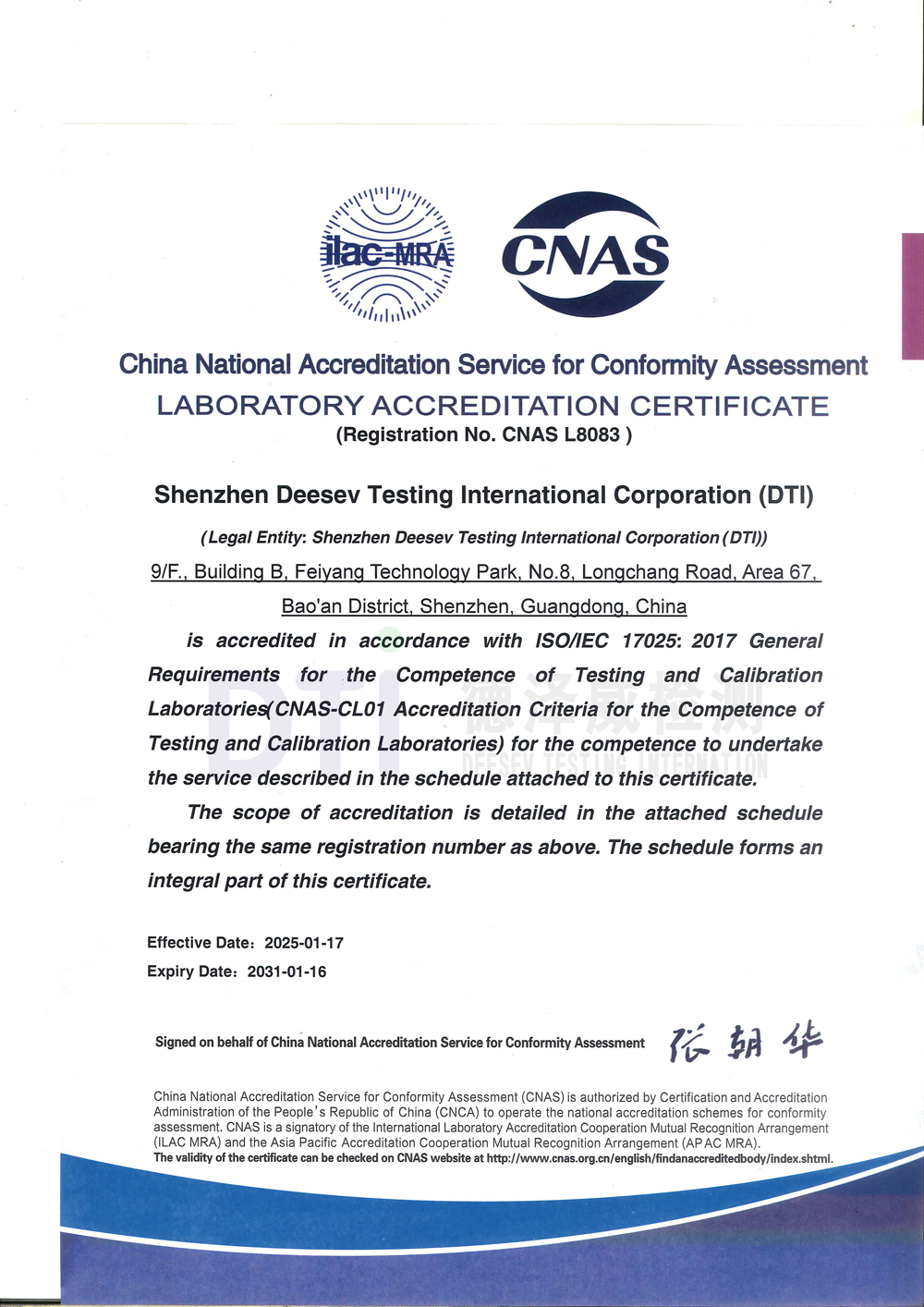 ilac-MRA

CNAS

China National Accreditation Service for Conformity Assessment

LABORATORY ACCREDITATION CERTIFICATE

(Registration No. CNAS L8083 )

Shenzhen Deesev Testing International Corporation (DTI)

(Legal Entity: Shenzhen Deesev Testing International Corporation (DTI))

9/F., Building B, Feiyang Technology Park, No.8, Longchang Road, Area 67, Bao'an District, Shenzhen, Guangdong, China

is accredited in accordance with ISO/IEC 17025: 2017 General Requirements for the Competence of Testing and Calibration Laboratories(CNAS-CL01 Accreditation Criteria for the Competence of Testing and Calibration Laboratories) for the competence to undertake the service described in the schedule attached to this certificate.

DTI 德泽威检测 DEESEV TESTING INTERNATION

The scope of accreditation is detailed in the attached schedule bearing the same registration number as above. The schedule forms an integral part of this certificate.

Effective Date: 2025-01-17

Expiry Date: 2031-01-16

Signed on behalf of China National Accreditation Service for Conformity Assessment 张朝华

China National Accreditation Service for Conformity Assessment (CNAS) is authorized by Certification and Accreditation Administration of the People's Republic of China (CNCA) to operate the national accreditation schemes for conformity assessment. CNAS is a signatory of the International Laboratory Accreditation Cooperation Mutual Recognition Arrangement (ILAC MRA) and the Asia Pacific Accreditation Cooperation Mutual Recognition Arrangement (APAC MRA).

The validity of the certificate can be checked on CNAS website at http://www.cnas.org.cn/english/findanaccreditedbody/index.shtml.